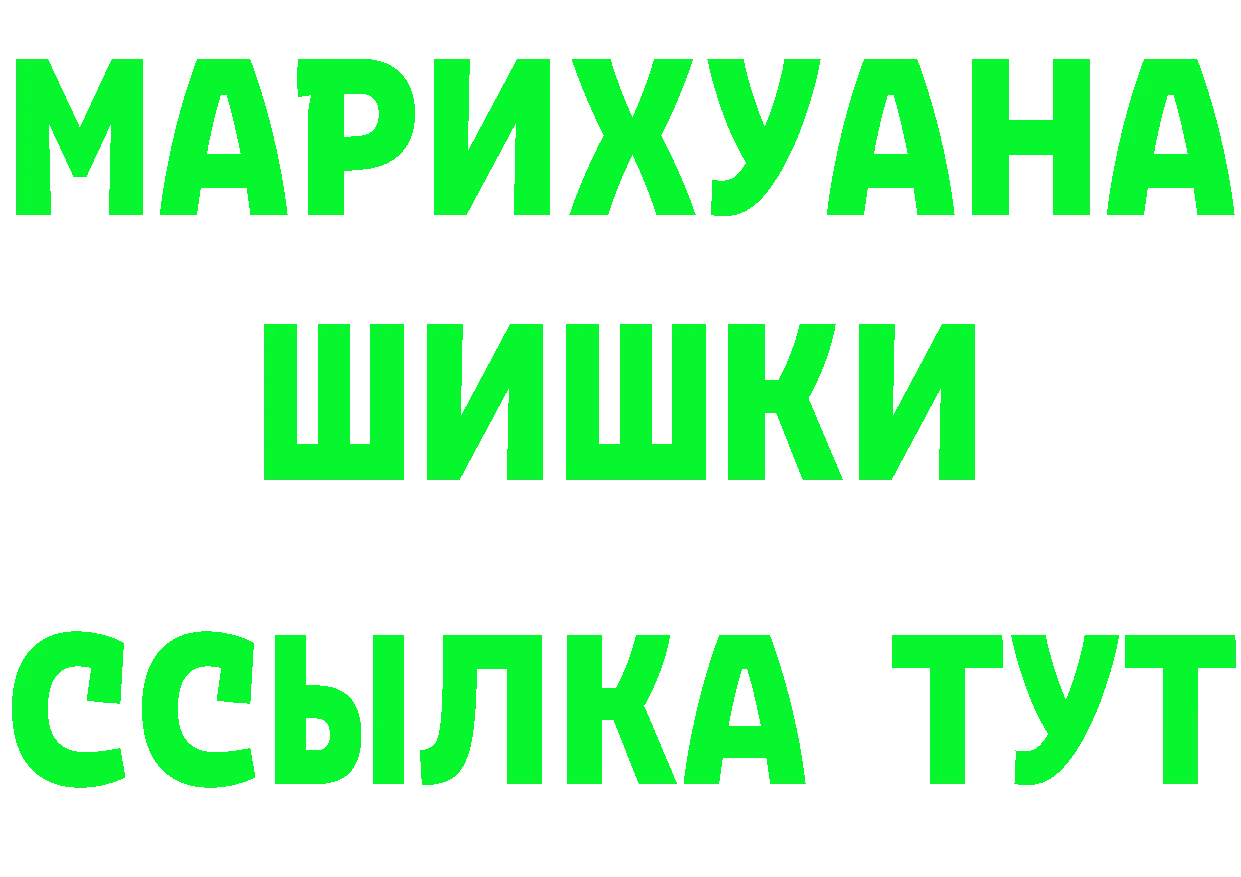 МАРИХУАНА
ШИШКИ
ССЫЛКА ТУТ